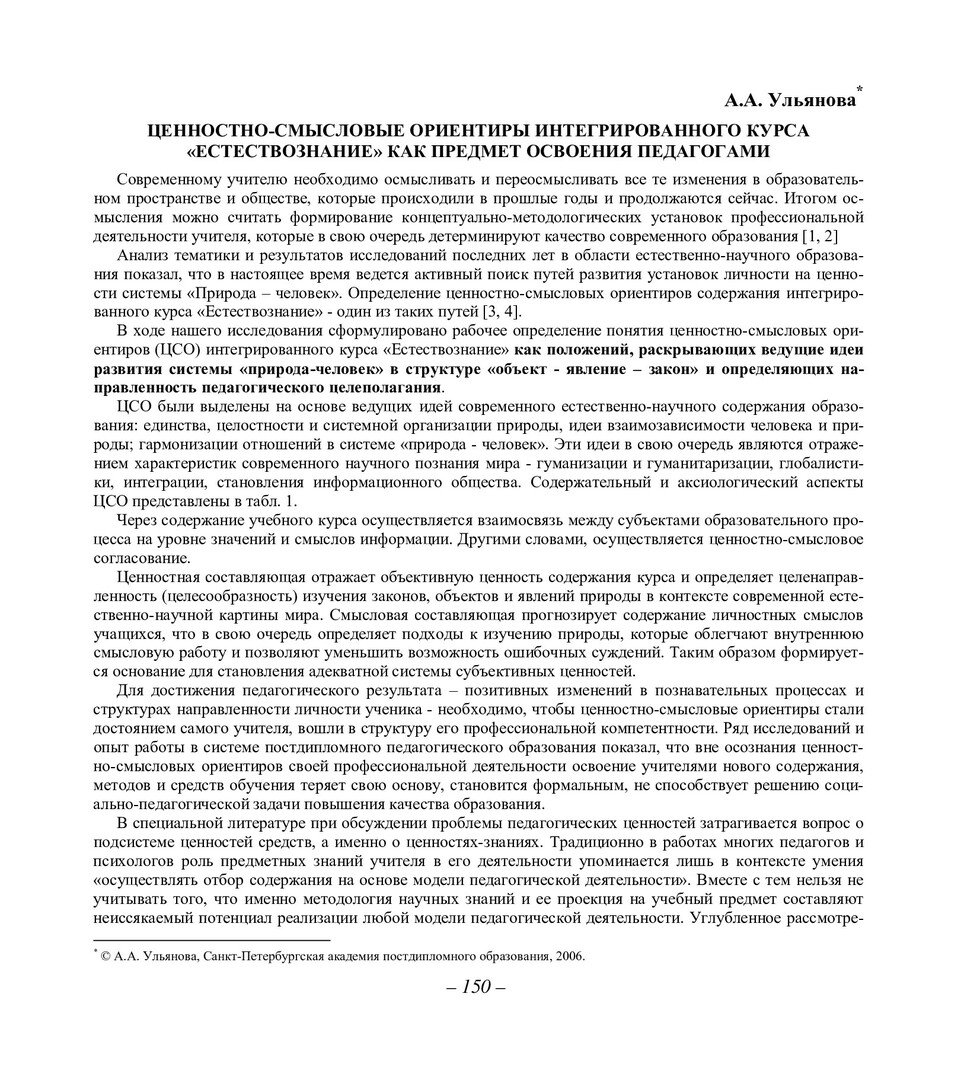 А.А. Ульянова*

ЦЕННОСТНО-СМЫСЛОВЫЕ ОРИЕНТИРЫ ИНТЕГРИРОВАННОГО КУРСА «ЕСТЕСТВОЗНАНИЕ» КАК ПРЕДМЕТ ОСВОЕНИЯ ПЕДАГОГАМИ

Современному учителю необходимо осмысливать и переосмысливать все те изменения в образовательном пространстве и обществе, которые происходили в прошлые годы и продолжаются сейчас. Итогом осмысления можно считать формирование концептуально-методологических установок профессиональной деятельности учителя, которые в свою очередь детерминируют качество современного образования [1, 2]

Анализ тематики и результатов исследований последних лет в области естественно-научного образования показал, что в настоящее время ведется активный поиск путей развития установок личности на ценности системы «Природа – человек». Определение ценностно-смысловых ориентиров содержания интегрированного курса «Естествознание» - один из таких путей [3, 4].

В ходе нашего исследования сформулировано рабочее определение понятия ценностно-смысловых ориентиров (ЦСО) интегрированного курса «Естествознание» как положений, раскрывающих ведущие идеи развития системы «природа-человек» в структуре «объект - явление – закон» и определяющих направленность педагогического целеполагания.

ЦСО были выделены на основе ведущих идей современного естественно-научного содержания образования: единства, целостности и системной организации природы, идеи взаимозависимости человека и природы; гармонизации отношений в системе «природа - человек». Эти идеи в свою очередь являются отражением характеристик современного научного познания мира - гуманизации и гуманитаризации, глобалистики, интеграции, становления информационного общества. Содержательный и аксиологический аспекты ЦСО представлены в табл. 1.

Через содержание учебного курса осуществляется взаимосвязь между субъектами образовательного процесса на уровне значений и смыслов информации. Другими словами, осуществляется ценностно-смысловое согласование.

Ценностная составляющая отражает объективную ценность содержания курса и определяет целенаправленность (целесообразность) изучения законов, объектов и явлений природы в контексте современной естественно-научной картины мира. Смысловая составляющая прогнозирует содержание личностных смыслов учащихся, что в свою очередь определяет подходы к изучению природы, которые облегчают внутреннюю смысловую работу и позволяют уменьшить возможность ошибочных суждений. Таким образом формируется основание для становления адекватной системы субъективных ценностей.

Для достижения педагогического результата – позитивных изменений в познавательных процессах и структурах направленности личности ученика - необходимо, чтобы ценностно-смысловые ориентиры стали достоянием самого учителя, вошли в структуру его профессиональной компетентности. Ряд исследований и опыт работы в системе постдипломного педагогического образования показал, что вне осознания ценностно-смысловых ориентиров своей профессиональной деятельности освоение учителями нового содержания, методов и средств обучения теряет свою основу, становится формальным, не способствует решению социально-педагогической задачи повышения качества образования.

В специальной литературе при обсуждении проблемы педагогических ценностей затрагивается вопрос о подсистеме ценностей средств, а именно о ценностях-знаниях. Традиционно в работах многих педагогов и психологов роль предметных знаний учителя в его деятельности упоминается лишь в контексте умения «осуществлять отбор содержания на основе модели педагогической деятельности». Вместе с тем нельзя не учитывать того, что именно методология научных знаний и ее проекция на учебный предмет составляют неиссякаемый потенциал реализации любой модели педагогической деятельности. Углубленное рассмотре-

* © А.А. Ульянова, Санкт-Петербургская академия постдипломного образования, 2006.

– 150 –